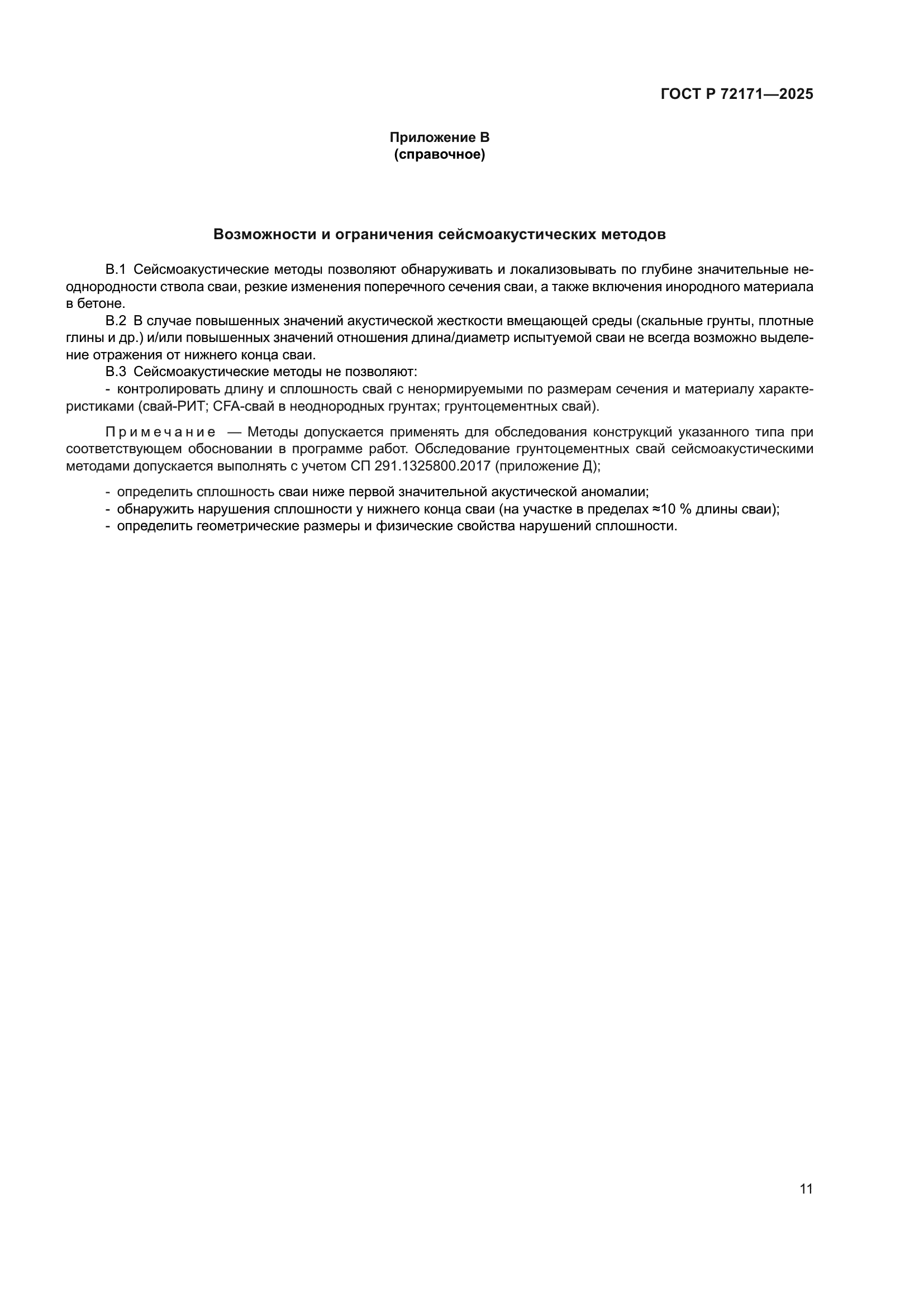 ГОСТ Р 72171—2025

Приложение В
(справочное)

Возможности и ограничения сейсмоакустических методов

В.1 Сейсмоакустические методы позволяют обнаруживать и локализовывать по глубине значительные неоднородности ствола сваи, резкие изменения поперечного сечения сваи, а также включения инородного материала в бетоне.

В.2 В случае повышенных значений акустической жесткости вмещающей среды (скальные грунты, плотные глины и др.) и/или повышенных значений отношения длина/диаметр испытуемой сваи не всегда возможно выделение отражения от нижнего конца сваи.

В.3 Сейсмоакустические методы не позволяют:

- контролировать длину и сплошность свай с ненормируемыми по размерам сечения и материалу характеристиками (свай-РИТ; CFA-свай в неоднородных грунтах; грунтоцементных свай).

Примечание — Методы допускается применять для обследования конструкций указанного типа при соответствующем обосновании в программе работ. Обследование грунтоцементных свай сейсмоакустическими методами допускается выполнять с учетом СП 291.1325800.2017 (приложение Д);

- определить сплошность сваи ниже первой значительной акустической аномалии;
- обнаружить нарушения сплошности у нижнего конца сваи (на участке в пределах ≈10 % длины сваи);
- определить геометрические размеры и физические свойства нарушений сплошности.

11